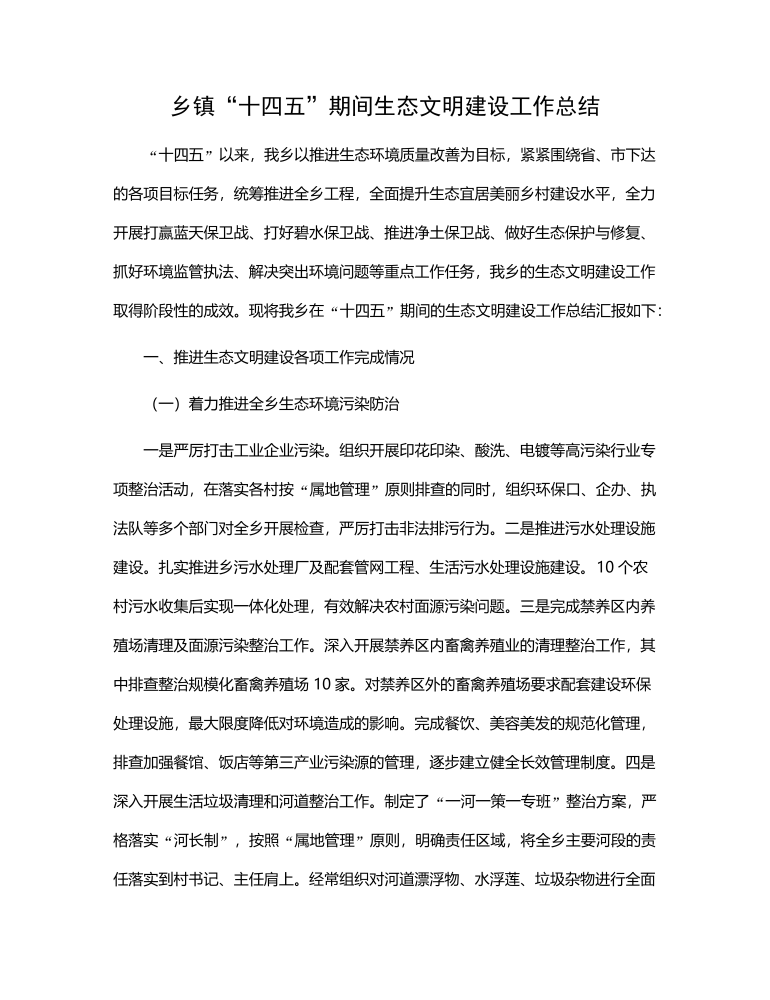 乡镇“十四五”期间生态文明建设工作总结

“十四五”以来，我乡以推进生态环境质量改善为目标，紧紧围绕省、市下达的各项目标任务，统筹推进全乡工程，全面提升生态宜居美丽乡村建设水平，全力开展打赢蓝天保卫战、打好碧水保卫战、推进净土保卫战、做好生态保护与修复、抓好环境监管执法、解决突出环境问题等重点工作任务，我乡的生态文明建设工作取得阶段性的成效。现将我乡在“十四五”期间的生态文明建设工作总结汇报如下：

一、推进生态文明建设各项工作完成情况

（一）着力推进全乡生态环境污染防治

一是严厉打击工业企业污染。组织开展印花印染、酸洗、电镀等高污染行业专项整治活动，在落实各村按“属地管理”原则排查的同时，组织环保口、企办、执法队等多个部门对全乡开展检查，严厉打击非法排污行为。二是推进污水处理设施建设。扎实推进乡污水处理厂及配套管网工程、生活污水处理设施建设。10个农村污水收集后实现一体化处理，有效解决农村面源污染问题。三是完成禁养区内养殖场清理及面源污染整治工作。深入开展禁养区内畜禽养殖业的清理整治工作，其中排查整治规模化畜禽养殖场10家。对禁养区外的畜禽养殖场要求配套建设环保处理设施，最大限度降低对环境造成的影响。完成餐饮、美容美发的规范化管理，排查加强餐馆、饭店等第三产业污染源的管理，逐步建立健全长效管理制度。四是深入开展生活垃圾清理和河道整治工作。制定了“一河一策一专班”整治方案，严格落实“河长制”，按照“属地管理”原则，明确责任区域，将全乡主要河段的责任落实到村书记、主任肩上。经常组织对河道漂浮物、水浮莲、垃圾杂物进行全面